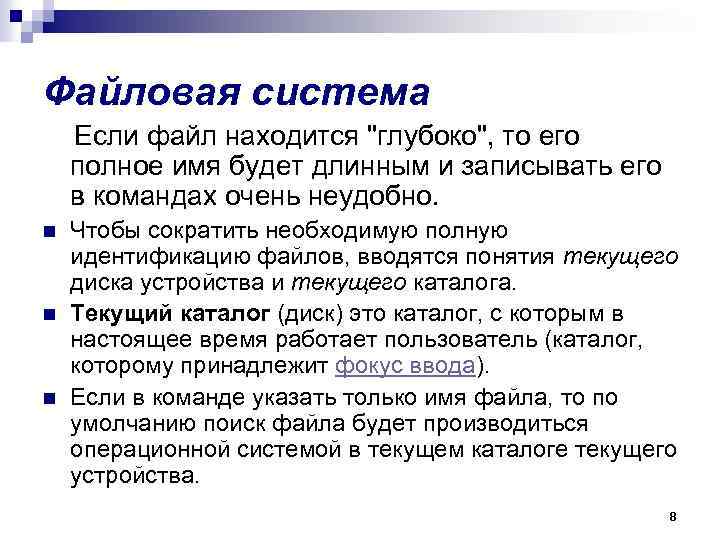 Файловая система

Если файл находится "глубоко", то его полное имя будет длинным и записывать его в командах очень неудобно.

• Чтобы сократить необходимую полную идентификацию файлов, вводятся понятия текущего диска устройства и текущего каталога.

• Текущий каталог (диск) это каталог, с которым в настоящее время работает пользователь (каталог, которому принадлежит фокус ввода).

• Если в команде указать только имя файла, то по умолчанию поиск файла будет производиться операционной системой в текущем каталоге текущего устройства.

8